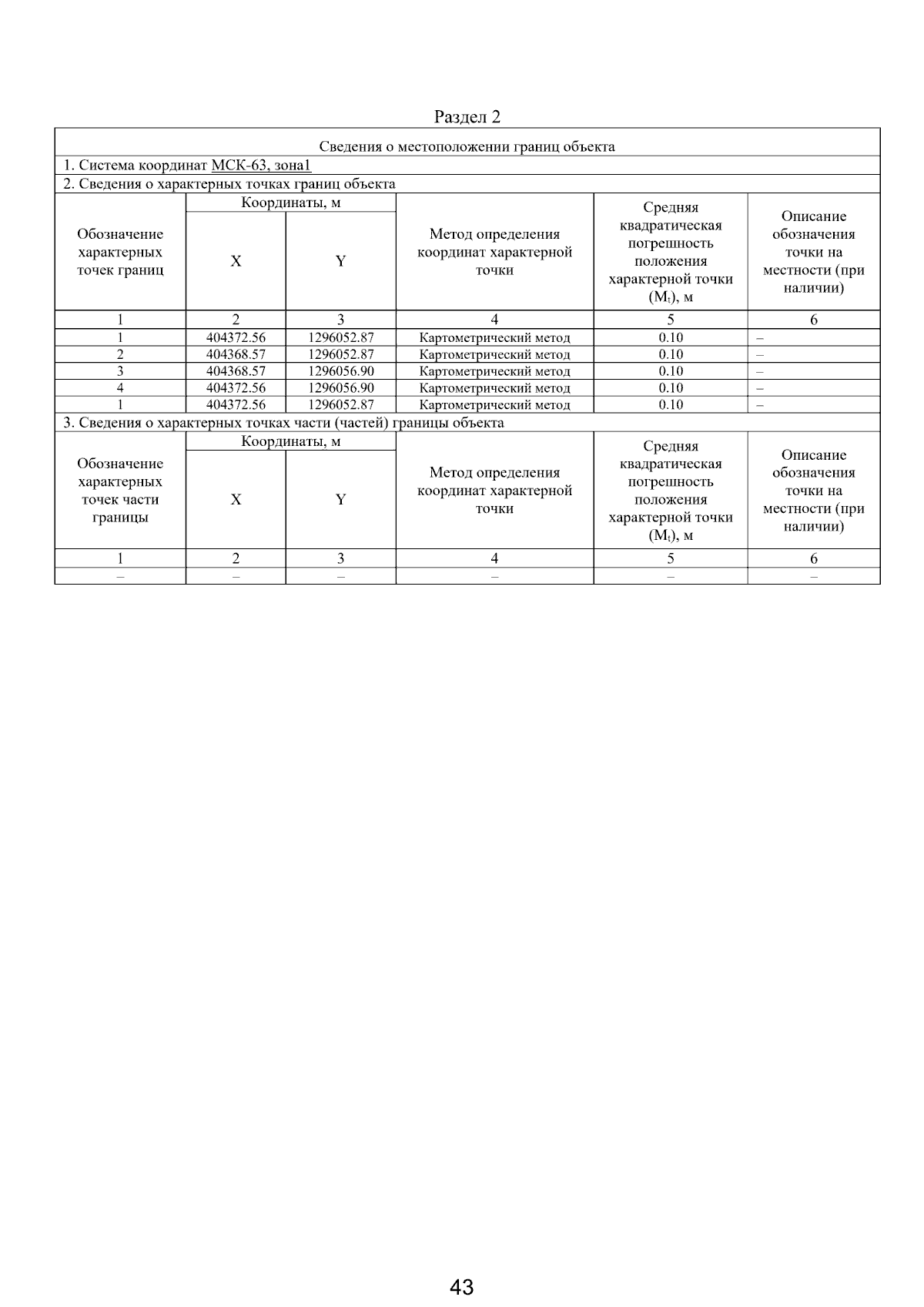 Раздел 2

Сведения о местоположении границ объекта

1. Система координат МСК-63, зона1

2. Сведения о характерных точках границ объекта

| Обозначение характерных точек границ | Координаты, м X | Координаты, м Y | Метод определения координат характерной точки | Средняя квадратическая погрешность положения характерной точки ($M_t$), м | Описание обозначения точки на местности (при наличии) |
|---|---|---|---|---|---|
| 1 | 2 | 3 | 4 | 5 | 6 |
| 1 | 404372.56 | 1296052.87 | Картометрический метод | 0.10 | – |
| 2 | 404368.57 | 1296052.87 | Картометрический метод | 0.10 | – |
| 3 | 404368.57 | 1296056.90 | Картометрический метод | 0.10 | – |
| 4 | 404372.56 | 1296056.90 | Картометрический метод | 0.10 | – |
| 1 | 404372.56 | 1296052.87 | Картометрический метод | 0.10 | – |

3. Сведения о характерных точках части (частей) границы объекта

| Обозначение характерных точек части границы | Координаты, м X | Координаты, м Y | Метод определения координат характерной точки | Средняя квадратическая погрешность положения характерной точки ($M_t$), м | Описание обозначения точки на местности (при наличии) |
|---|---|---|---|---|---|
| 1 | 2 | 3 | 4 | 5 | 6 |
| – | – | – | – | – | – |

43